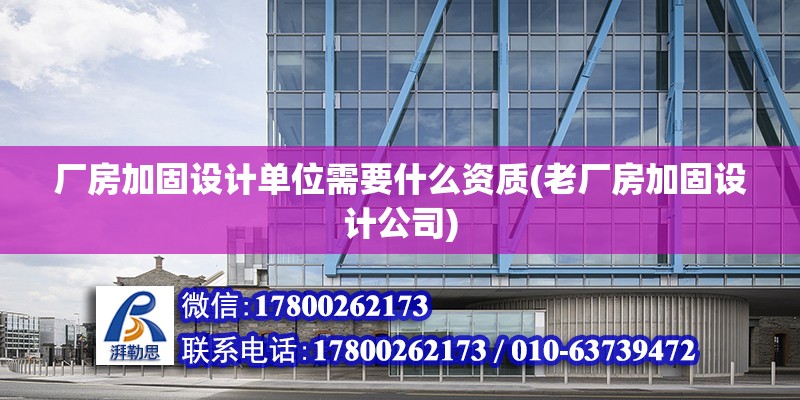 厂房加固设计单位需要什么资质(老厂房加固设计公司)

湃勒思

微信:17800262173

联系电话:17800262173 / 010-63739472